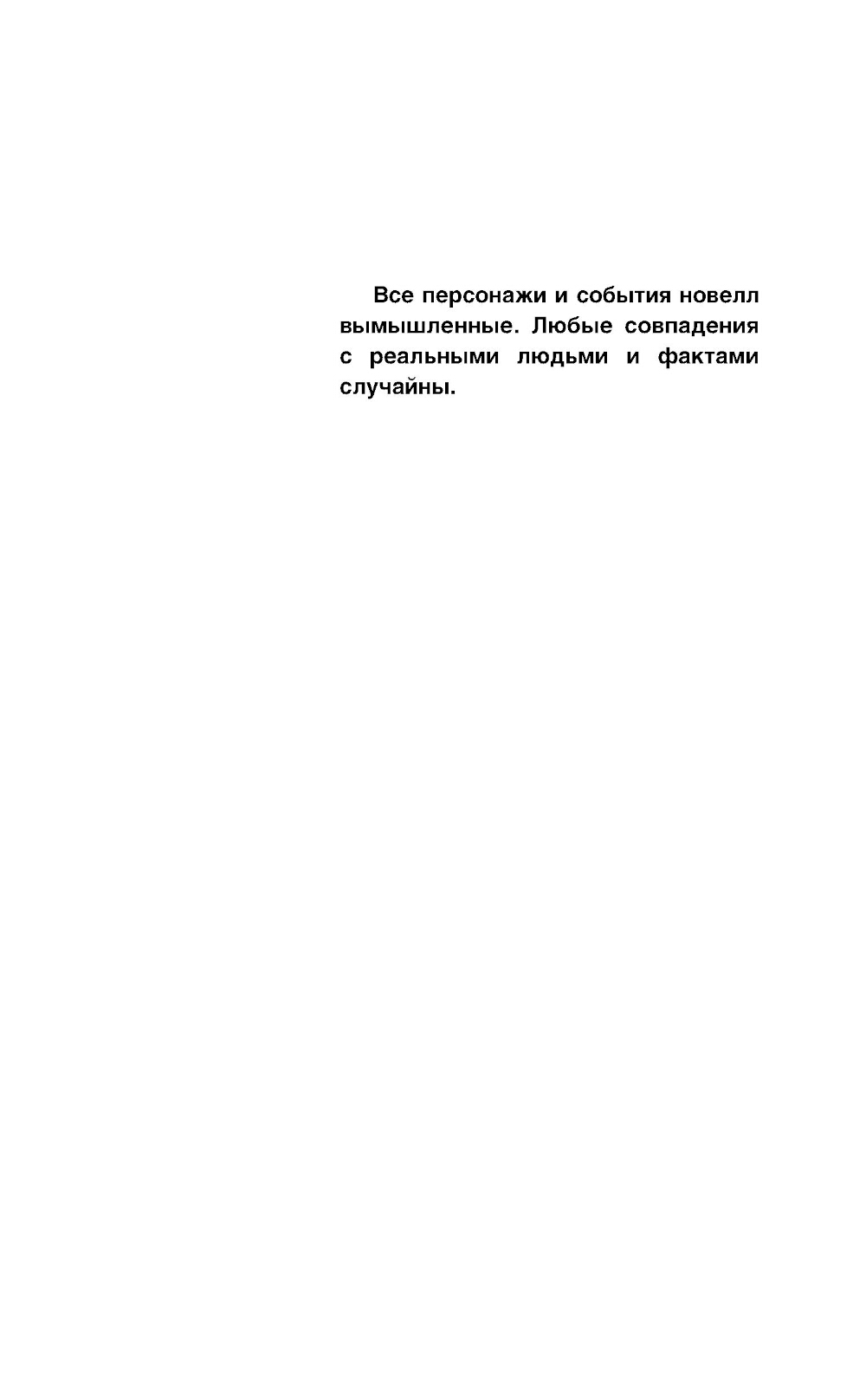 Все персонажи и события новелл вымышленные. Любые совпадения с реальными людьми и фактами случайны.